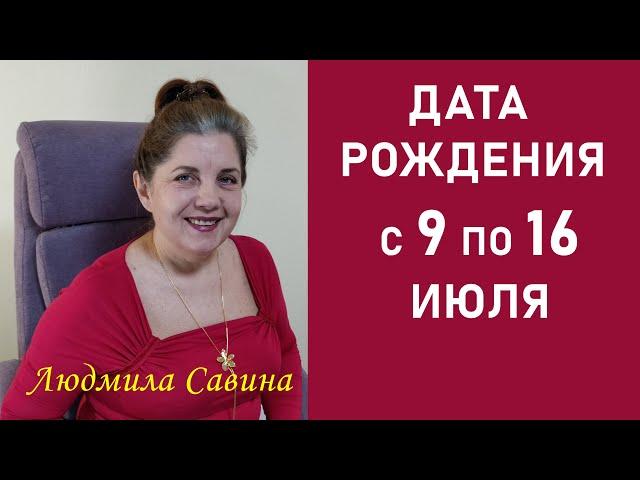 Людмила Савина

ДАТА РОЖДЕНИЯ с 9 по 16 ИЮЛЯ